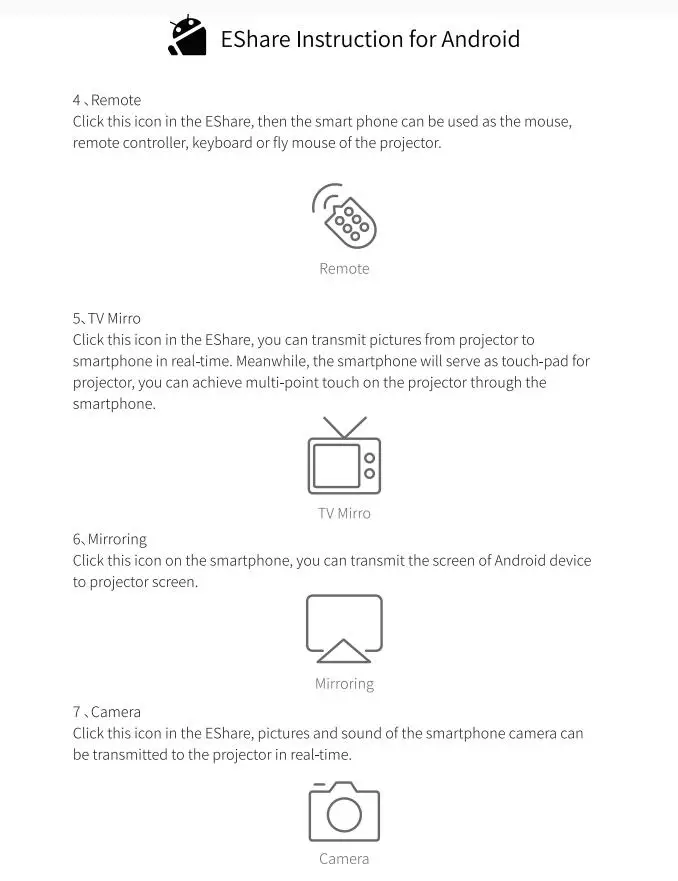 EShare Instruction for Android

4、Remote
Click this icon in the EShare, then the smart phone can be used as the mouse, remote controller, keyboard or fly mouse of the projector.

Remote

5、TV Mirro
Click this icon in the EShare, you can transmit pictures from projector to smartphone in real-time. Meanwhile, the smartphone will serve as touch-pad for projector, you can achieve multi-point touch on the projector through the smartphone.

TV Mirro

6、Mirroring
Click this icon on the smartphone, you can transmit the screen of Android device to projector screen.

Mirroring

7、Camera
Click this icon in the EShare, pictures and sound of the smartphone camera can be transmitted to the projector in real-time.

Camera